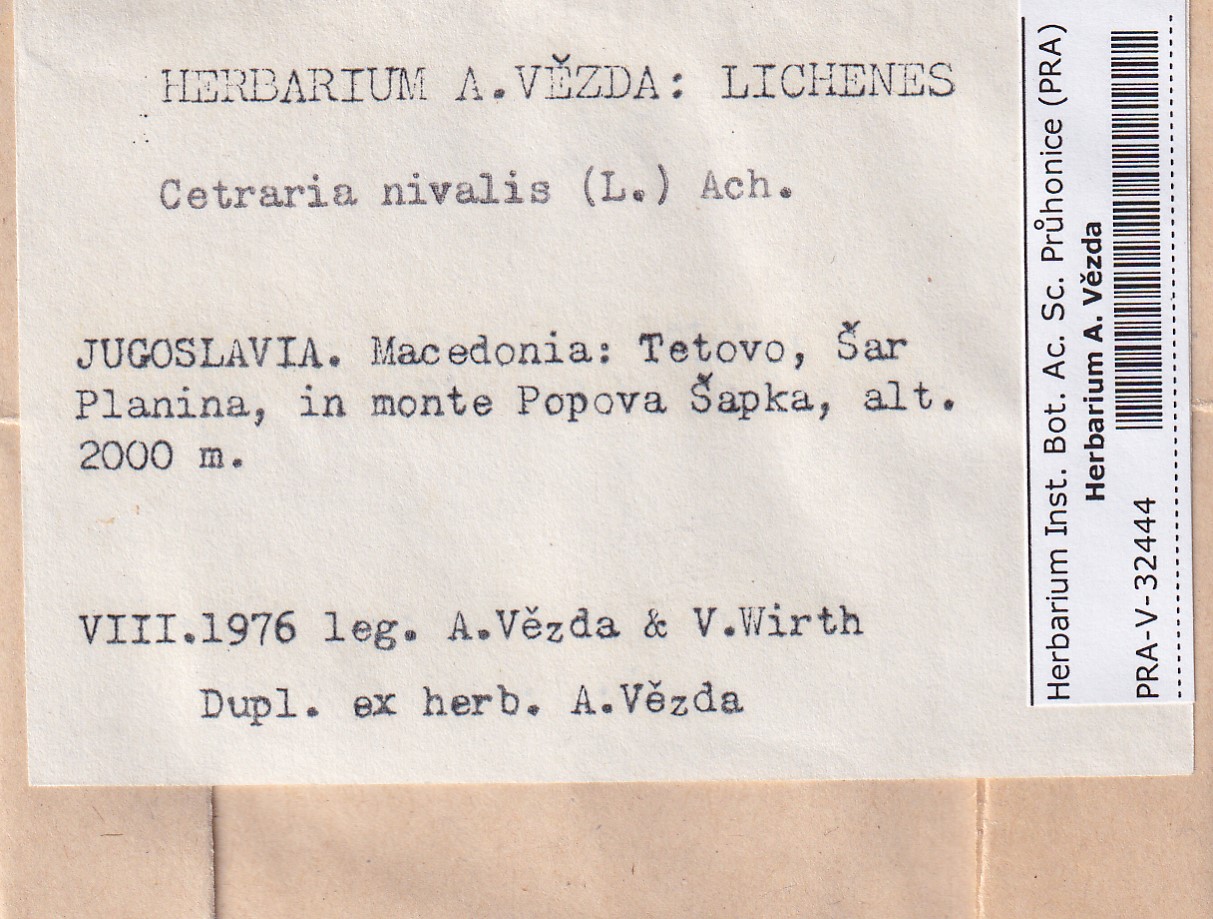 HERBARIUM A.VĚZDA: LICHENES

Cetraria nivalis (L.) Ach.

JUGOSLAVIA. Macedonia: Tetovo, Šar Planina, in monte Popova Šapka, alt. 2000 m.

VIII.1976 leg. A.Vězda & V.Wirth

Dupl. ex herb. A.Vězda

Herbarium Inst. Bot. Ac. Sc. Průhonice (PRA)
Herbarium A. Vězda

PRA-V-32444